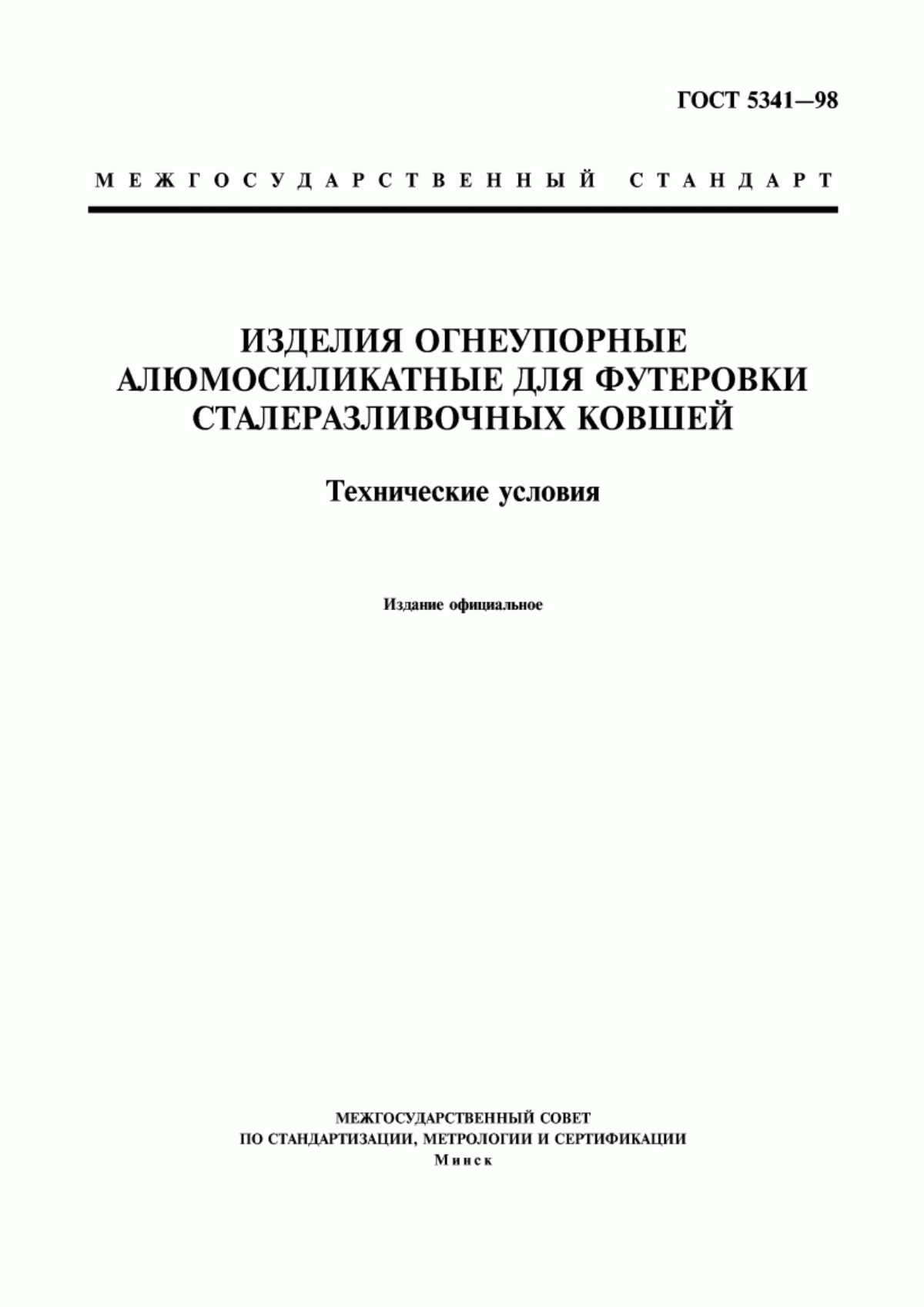 ГОСТ 5341—98

МЕЖГОСУДАРСТВЕННЫЙ СТАНДАРТ

ИЗДЕЛИЯ ОГНЕУПОРНЫЕ АЛЮМОСИЛИКАТНЫЕ ДЛЯ ФУТЕРОВКИ СТАЛЕРАЗЛИВОЧНЫХ КОВШЕЙ

Технические условия

Издание официальное

МЕЖГОСУДАРСТВЕННЫЙ СОВЕТ
ПО СТАНДАРТИЗАЦИИ, МЕТРОЛОГИИ И СЕРТИФИКАЦИИ
Минск